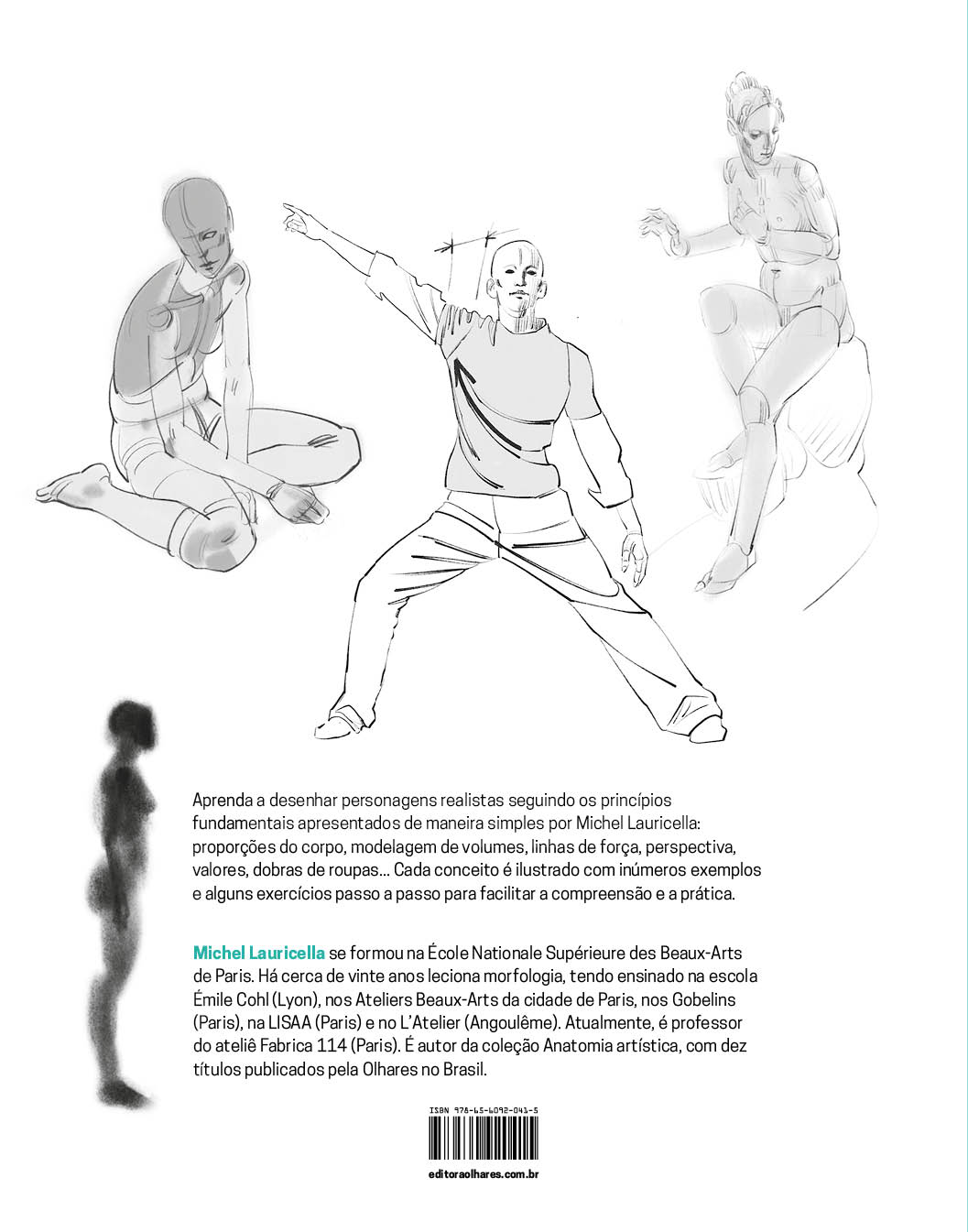 Aprenda a desenhar personagens realistas seguindo os princípios fundamentais apresentados de maneira simples por Michel Lauricella: proporções do corpo, modelagem de volumes, linhas de força, perspectiva, valores, dobras de roupas... Cada conceito é ilustrado com inúmeros exemplos e alguns exercícios passo a passo para facilitar a compreensão e a prática.

Michel Lauricella se formou na École Nationale Supérieure des Beaux-Arts de Paris. Há cerca de vinte anos leciona morfologia, tendo ensinado na escola Émile Cohl (Lyon), nos Ateliers Beaux-Arts da cidade de Paris, nos Gobelins (Paris), na LISAA (Paris) e no L'Atelier (Angoulême). Atualmente, é professor do ateliê Fabrica 114 (Paris). É autor da coleção Anatomia artística, com dez títulos publicados pela Olhares no Brasil.

ISBN 978-65-6092-041-5

editoraolhares.com.br